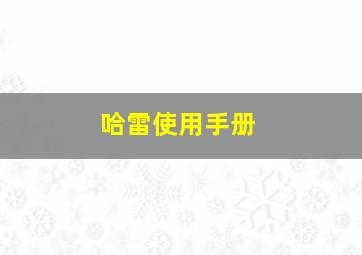 哈雷使用手册